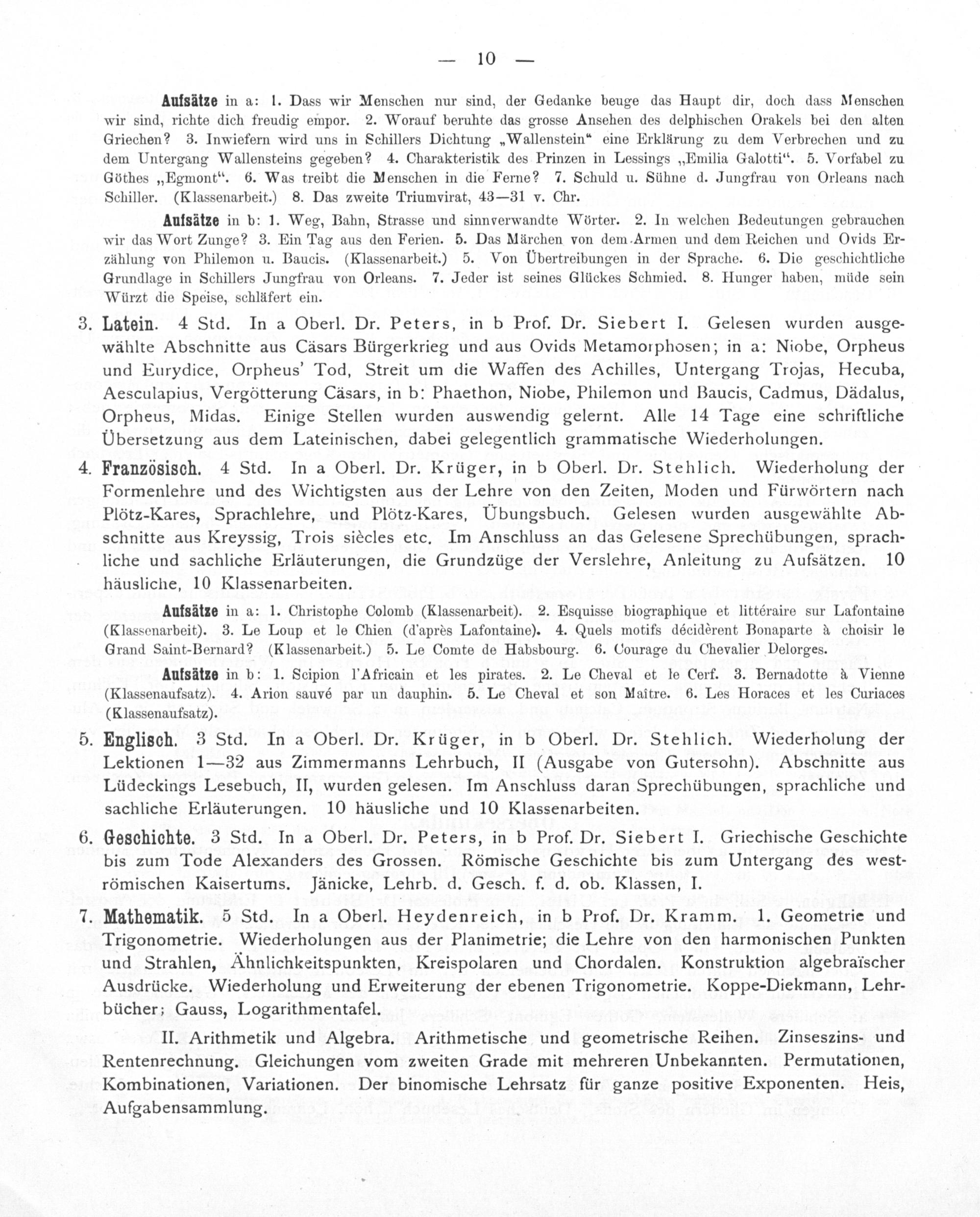 — 10 —

Aufsätze in a: 1. Dass wir Menschen nur sind, der Gedanke beuge das Haupt dir, doch dass Menschen wir sind, richte dich freudig empor. 2. Worauf beruhte das grosse Ansehen des delphischen Orakels bei den alten Griechen? 3. Inwiefern wird uns in Schillers Dichtung „Wallenstein“ eine Erklärung zu dem Verbrechen und zu dem Untergang Wallensteins gegeben? 4. Charakteristik des Prinzen in Lessings „Emilia Galotti“. 5. Vorfabel zu Göthes „Egmont“. 6. Was treibt die Menschen in die Ferne? 7. Schuld u. Sühne d. Jungfrau von Orleans nach Schiller. (Klassenarbeit.) 8. Das zweite Triumvirat, 43—31 v. Chr.

Aufsätze in b: 1. Weg, Bahn, Strasse und sinnverwandte Wörter. 2. In welchen Bedeutungen gebrauchen wir das Wort Zunge? 3. Ein Tag aus den Ferien. 5. Das Märchen von dem Armen und dem Reichen und Ovids Erzählung von Philemon u. Baucis. (Klassenarbeit.) 5. Von Übertreibungen in der Sprache. 6. Die geschichtliche Grundlage in Schillers Jungfrau von Orleans. 7. Jeder ist seines Glückes Schmied. 8. Hunger haben, müde sein Würzt die Speise, schläfert ein.

3. Latein. 4 Std. In a Oberl. Dr. Peters, in b Prof. Dr. Siebert I. Gelesen wurden ausgewählte Abschnitte aus Cäsars Bürgerkrieg und aus Ovids Metamorphosen; in a: Niobe, Orpheus und Eurydice, Orpheus' Tod, Streit um die Waffen des Achilles, Untergang Trojas, Hecuba, Aesculapius, Vergötterung Cäsars, in b: Phaethon, Niobe, Philemon und Baucis, Cadmus, Dädalus, Orpheus, Midas. Einige Stellen wurden auswendig gelernt. Alle 14 Tage eine schriftliche Übersetzung aus dem Lateinischen, dabei gelegentlich grammatische Wiederholungen.

4. Französisch. 4 Std. In a Oberl. Dr. Krüger, in b Oberl. Dr. Stehlich. Wiederholung der Formenlehre und des Wichtigsten aus der Lehre von den Zeiten, Moden und Fürwörtern nach Plötz-Kares, Sprachlehre, und Plötz-Kares, Übungsbuch. Gelesen wurden ausgewählte Abschnitte aus Kreyssig, Trois siècles etc. Im Anschluss an das Gelesene Sprechübungen, sprachliche und sachliche Erläuterungen, die Grundzüge der Verslehre, Anleitung zu Aufsätzen. 10 häusliche, 10 Klassenarbeiten.

Aufsätze in a: 1. Christophe Colomb (Klassenarbeit). 2. Esquisse biographique et littéraire sur Lafontaine (Klassenarbeit). 3. Le Loup et le Chien (d'après Lafontaine). 4. Quels motifs décidèrent Bonaparte à choisir le Grand Saint-Bernard? (Klassenarbeit.) 5. Le Comte de Habsbourg. 6. Courage du Chevalier Delorges.

Aufsätze in b: 1. Scipion l'Africain et les pirates. 2. Le Cheval et le Cerf. 3. Bernadotte à Vienne (Klassenaufsatz). 4. Arion sauvé par un dauphin. 5. Le Cheval et son Maître. 6. Les Horaces et les Curiaces (Klassenaufsatz).

5. Englisch. 3 Std. In a Oberl. Dr. Krüger, in b Oberl. Dr. Stehlich. Wiederholung der Lektionen 1—32 aus Zimmermanns Lehrbuch, II (Ausgabe von Gutersohn). Abschnitte aus Lüdeckings Lesebuch, II, wurden gelesen. Im Anschluss daran Sprechübungen, sprachliche und sachliche Erläuterungen. 10 häusliche und 10 Klassenarbeiten.

6. Geschichte. 3 Std. In a Oberl. Dr. Peters, in b Prof. Dr. Siebert I. Griechische Geschichte bis zum Tode Alexanders des Grossen. Römische Geschichte bis zum Untergang des weströmischen Kaisertums. Jänicke, Lehrb. d. Gesch. f. d. ob. Klassen, I.

7. Mathematik. 5 Std. In a Oberl. Heydenreich, in b Prof. Dr. Kramm. 1. Geometrie und Trigonometrie. Wiederholungen aus der Planimetrie; die Lehre von den harmonischen Punkten und Strahlen, Ähnlichkeitspunkten, Kreispolaren und Chordalen. Konstruktion algebraïscher Ausdrücke. Wiederholung und Erweiterung der ebenen Trigonometrie. Koppe-Diekmann, Lehrbücher; Gauss, Logarithmentafel.

II. Arithmetik und Algebra. Arithmetische und geometrische Reihen. Zinseszins- und Rentenrechnung. Gleichungen vom zweiten Grade mit mehreren Unbekannten. Permutationen, Kombinationen, Variationen. Der binomische Lehrsatz für ganze positive Exponenten. Heis, Aufgabensammlung.